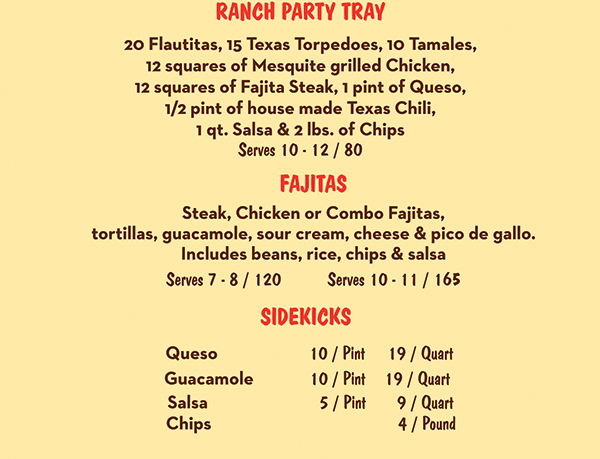 RANCH PARTY TRAY

20 Flautitas, 15 Texas Torpedoes, 10 Tamales, 12 squares of Mesquite grilled Chicken, 12 squares of Fajita Steak, 1 pint of Queso, 1/2 pint of house made Texas Chili, 1 qt. Salsa & 2 lbs. of Chips
Serves 10 - 12 / 80

FAJITAS

Steak, Chicken or Combo Fajitas, tortillas, guacamole, sour cream, cheese & pico de gallo. Includes beans, rice, chips & salsa
Serves 7 - 8 / 120 Serves 10 - 11 / 165

SIDEKICKS

| | | |
|---|---|---|
| Queso | 10 / Pint | 19 / Quart |
| Guacamole | 10 / Pint | 19 / Quart |
| Salsa | 5 / Pint | 9 / Quart |
| Chips | | 4 / Pound |